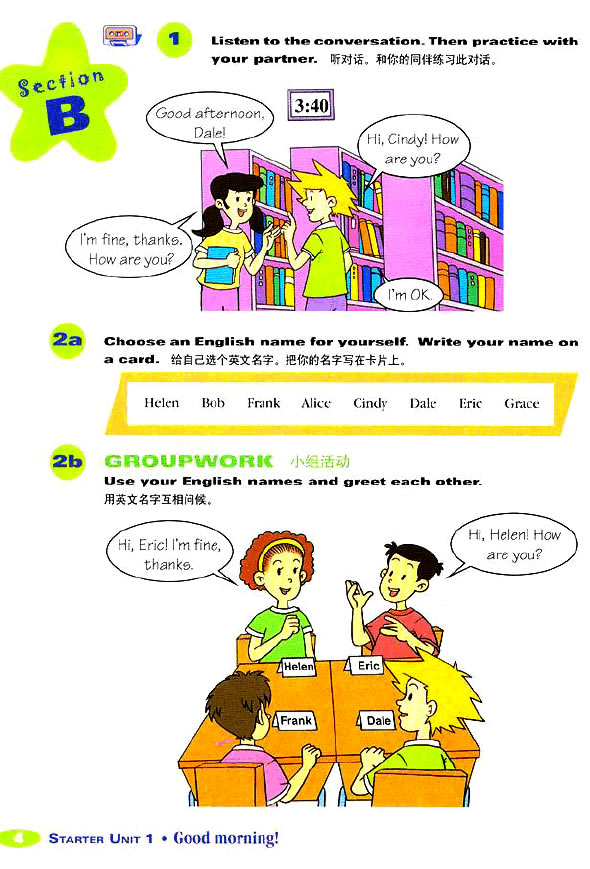 Section B

1 Listen to the conversation. Then practice with your partner. 听对话。和你的同伴练习此对话。

3:40

Good afternoon, Dale!

Hi, Cindy! How are you?

I'm fine, thanks. How are you?

I'm OK.

2a Choose an English name for yourself. Write your name on a card. 给自己选个英文名字。把你的名字写在卡片上。

Helen Bob Frank Alice Cindy Dale Eric Grace

2b GROUPWORK 小组活动
Use your English names and greet each other.
用英文名字互相问候。

Hi, Eric! I'm fine, thanks.

Hi, Helen! How are you?

Helen

Eric

Frank

Dale

4 STARTER UNIT 1 • Good morning!